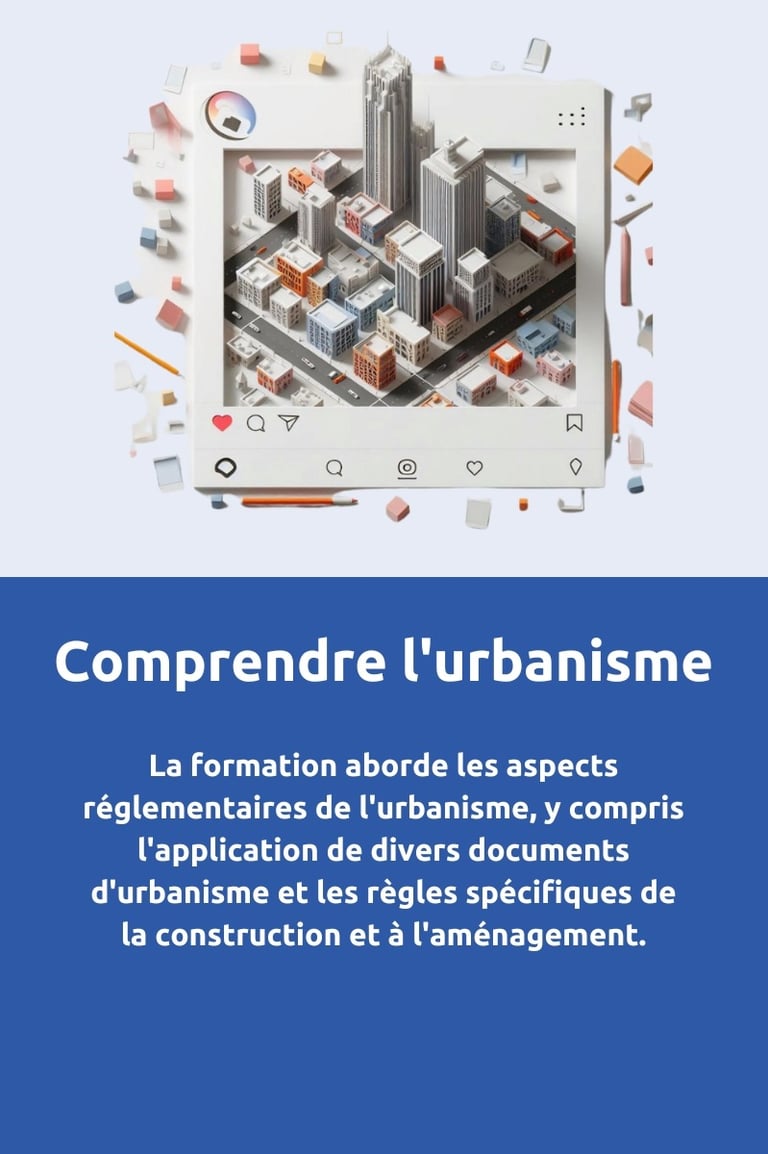 Comprendre l'urbanisme

La formation aborde les aspects réglementaires de l'urbanisme, y compris l'application de divers documents d'urbanisme et les règles spécifiques de la construction et à l'aménagement.